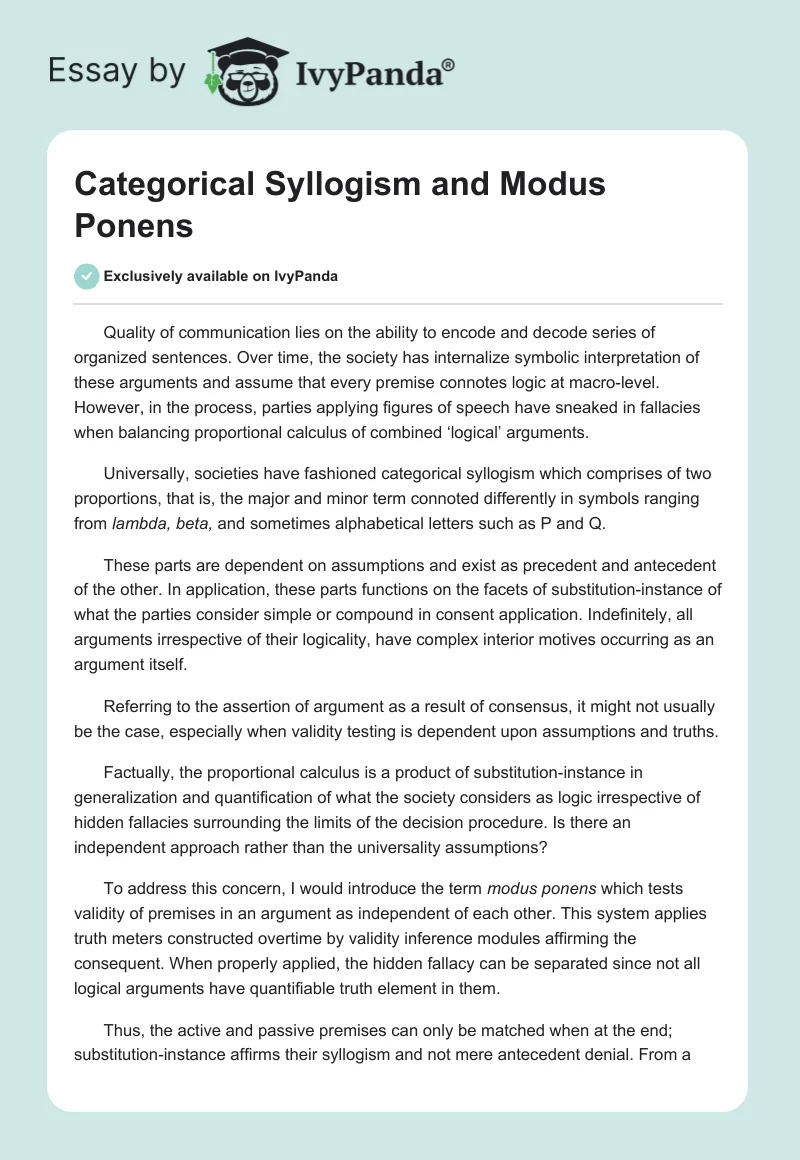 Essay by IvyPanda®

Categorical Syllogism and Modus Ponens

Exclusively available on IvyPanda

Quality of communication lies on the ability to encode and decode series of organized sentences. Over time, the society has internalize symbolic interpretation of these arguments and assume that every premise connotes logic at macro-level. However, in the process, parties applying figures of speech have sneaked in fallacies when balancing proportional calculus of combined 'logical' arguments.

Universally, societies have fashioned categorical syllogism which comprises of two proportions, that is, the major and minor term connoted differently in symbols ranging from lambda, beta, and sometimes alphabetical letters such as P and Q.

These parts are dependent on assumptions and exist as precedent and antecedent of the other. In application, these parts functions on the facets of substitution-instance of what the parties consider simple or compound in consent application. Indefinitely, all arguments irrespective of their logicality, have complex interior motives occurring as an argument itself.

Referring to the assertion of argument as a result of consensus, it might not usually be the case, especially when validity testing is dependent upon assumptions and truths.

Factually, the proportional calculus is a product of substitution-instance in generalization and quantification of what the society considers as logic irrespective of hidden fallacies surrounding the limits of the decision procedure. Is there an independent approach rather than the universality assumptions?

To address this concern, I would introduce the term modus ponens which tests validity of premises in an argument as independent of each other. This system applies truth meters constructed overtime by validity inference modules affirming the consequent. When properly applied, the hidden fallacy can be separated since not all logical arguments have quantifiable truth element in them.

Thus, the active and passive premises can only be matched when at the end; substitution-instance affirms their syllogism and not mere antecedent denial. From a